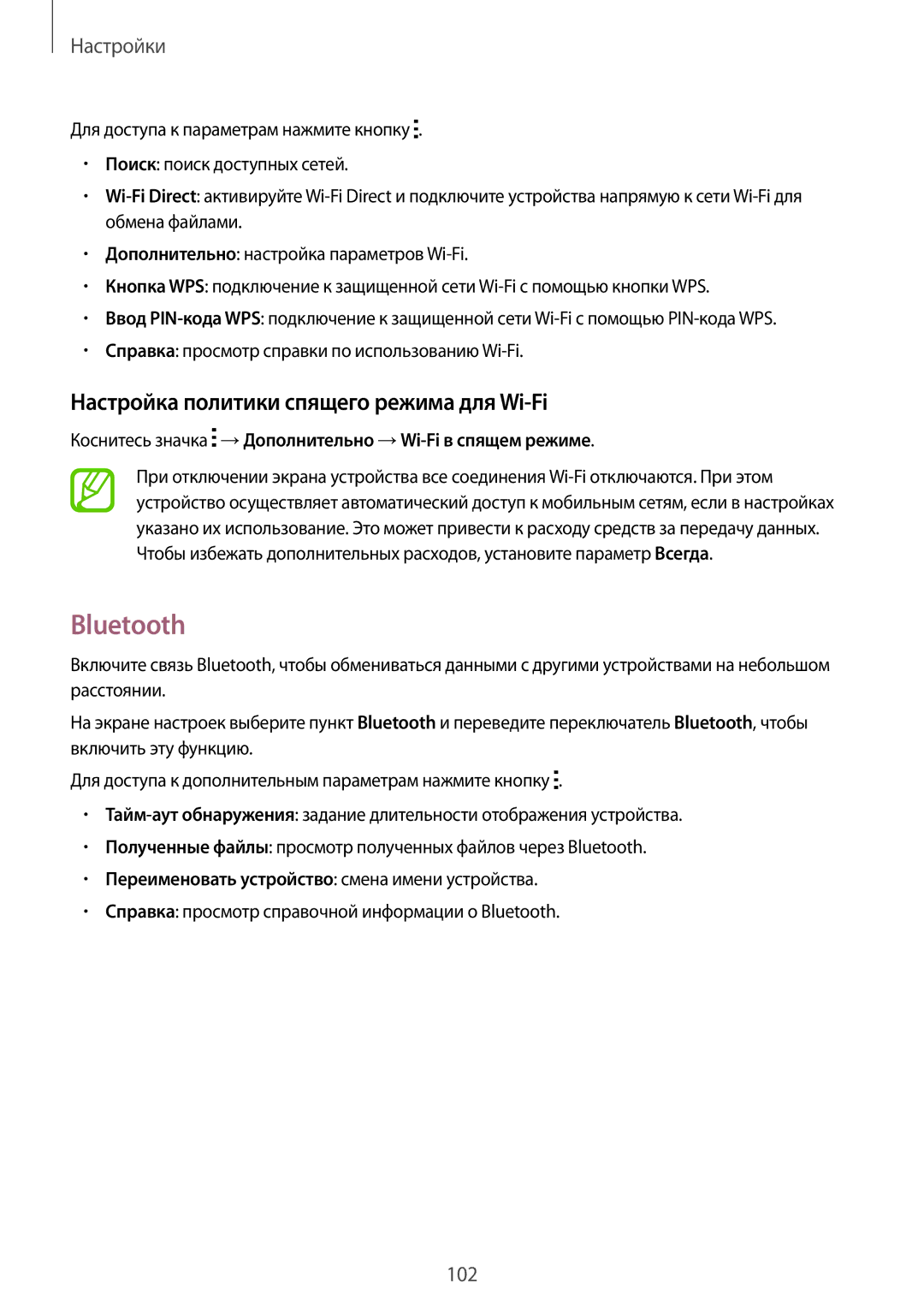 Настройки

Для доступа к параметрам нажмите кнопку ⋮.

• Поиск: поиск доступных сетей.
• Wi-Fi Direct: активируйте Wi-Fi Direct и подключите устройства напрямую к сети Wi-Fi для обмена файлами.
• Дополнительно: настройка параметров Wi-Fi.
• Кнопка WPS: подключение к защищенной сети Wi-Fi с помощью кнопки WPS.
• Ввод PIN-кода WPS: подключение к защищенной сети Wi-Fi с помощью PIN-кода WPS.
• Справка: просмотр справки по использованию Wi-Fi.

Настройка политики спящего режима для Wi-Fi

Коснитесь значка ⋮ → Дополнительно → Wi-Fi в спящем режиме.

При отключении экрана устройства все соединения Wi-Fi отключаются. При этом устройство осуществляет автоматический доступ к мобильным сетям, если в настройках указано их использование. Это может привести к расходу средств за передачу данных. Чтобы избежать дополнительных расходов, установите параметр Всегда.

Bluetooth

Включите связь Bluetooth, чтобы обмениваться данными с другими устройствами на небольшом расстоянии.

На экране настроек выберите пункт Bluetooth и переведите переключатель Bluetooth, чтобы включить эту функцию.

Для доступа к дополнительным параметрам нажмите кнопку ⋮.

• Тайм-аут обнаружения: задание длительности отображения устройства.
• Полученные файлы: просмотр полученных файлов через Bluetooth.
• Переименовать устройство: смена имени устройства.
• Справка: просмотр справочной информации о Bluetooth.

102